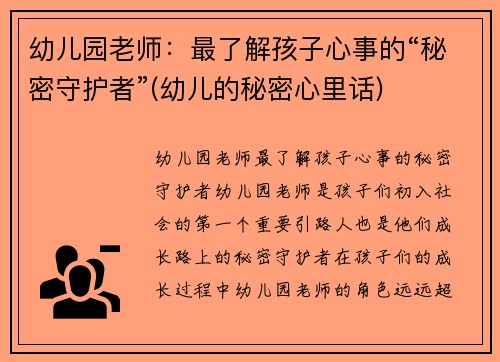 幼儿园老师：最了解孩子心事的“秘密守护者”(幼儿的秘密心里话)

幼儿园老师最了解孩子心事的秘密守护者幼儿园老师是孩子们初入社会的第一个重要引路人也是他们成长路上的秘密守护者在孩子们的成长过程中幼儿园老师的角色远远超